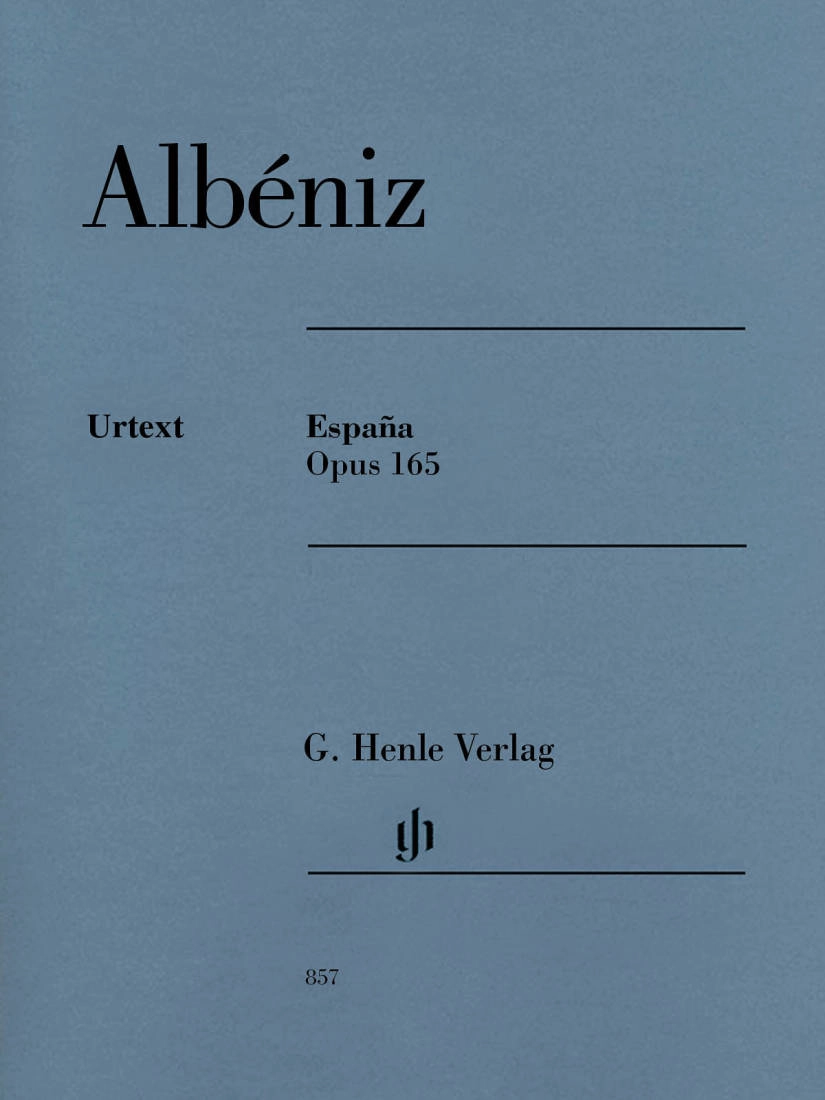 Albéniz

Urtext

España
Opus 165

G. Henle Verlag

gh

857